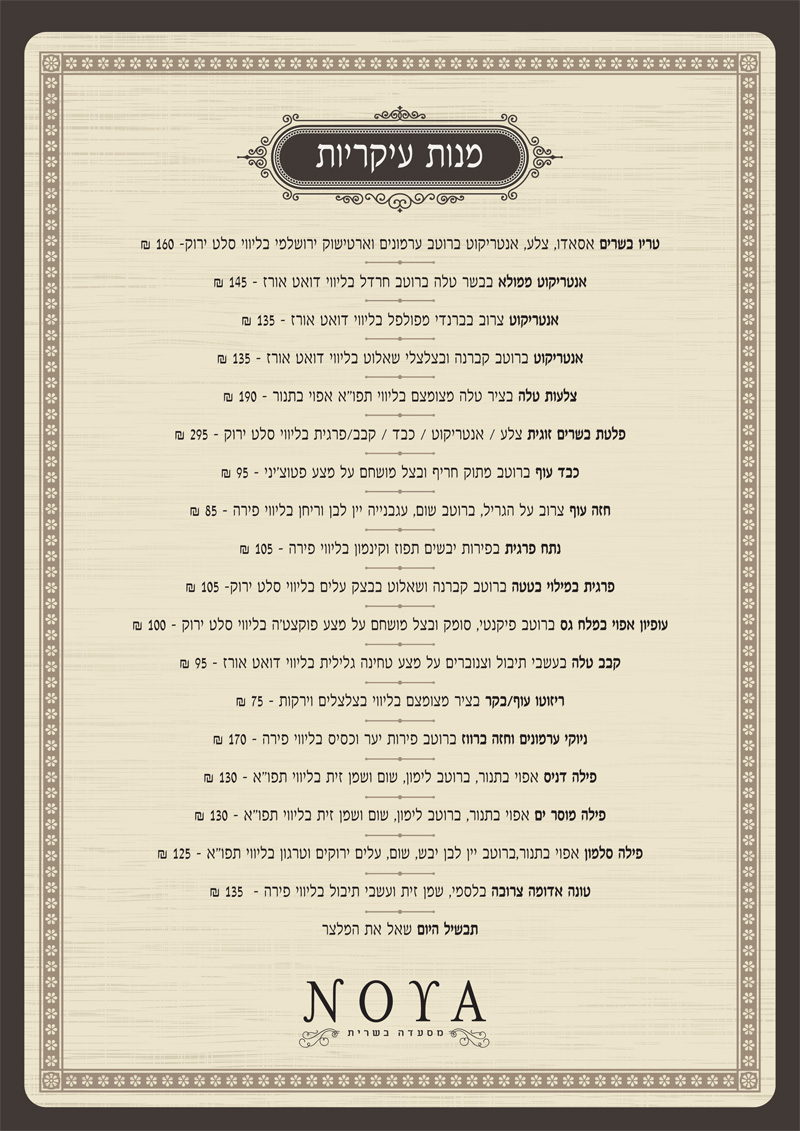 מנות עיקריות

טריו בשרים אסאדו, צלע, אנטריקוט ברוטב ערמונים וארטישוק ירושלמי בליווי סלט ירוק- 160 ₪

אנטריקוט ממולא בבשר טלה ברוטב חרדל בליווי דואט אורז - 145 ₪

אנטריקוט צרוב בברנדי מפולפל בליווי דואט אורז - 135 ₪

אנטריקוט ברוטב קברנה ובצלצלי שאלוט בליווי דואט אורז - 135 ₪

צלעות טלה בציר טלה מצומצם בליווי תפו"א אפוי בתנור - 190 ₪

פלטת בשרים זוגית צלע / אנטריקוט / כבד / קבב/פרגית בליווי סלט ירוק - 295 ₪

כבד עוף ברוטב מתוק חריף ובצל מושחם על מצע פטוצ'יני - 95 ₪

חזה עוף צרוב על הגריל, ברוטב שום, עגבנייה יין לבן וריחן בליווי פירה - 85 ₪

נתח פרגית בפירות יבשים תפוז וקינמון בליווי פירה - 105 ₪

פרגית במילוי בטטה ברוטב קברנה ושאלוט בבצק עלים בליווי סלט ירוק- 105 ₪

עופיון אפוי במלח גס ברוטב פיקנטי, סומק ובצל מושחם על מצע פוקצ'ה בליווי סלט ירוק - 100 ₪

קבב טלה בעשבי תיבול וצנוברים על מצע טחינה גלילית בליווי דואט אורז - 95 ₪

ריזוטו עוף/בקר בציר מצומצם בליווי בצלצלים וירקות - 75 ₪

ניוקי ערמונים וחזה ברווז ברוטב פירות יער וכסיס בליווי פירה - 170 ₪

פילה דניס אפוי בתנור, ברוטב לימון, שום ושמן זית בליווי תפו"א - 130 ₪

פילה מוסר ים אפוי בתנור, ברוטב לימון, שום ושמן זית בליווי תפו"א - 130 ₪

פילה סלמון אפוי בתנור,ברוטב יין לבן יבש, שום, עלים ירוקים וטרגון בליווי תפו"א - 125 ₪

טונה אדומה צרובה בלספי, שמן זית ועשבי תיבול בליווי פירה - 135 ₪

תבשיל היום שאל את המלצר

NOYA
מסעדה בשרית